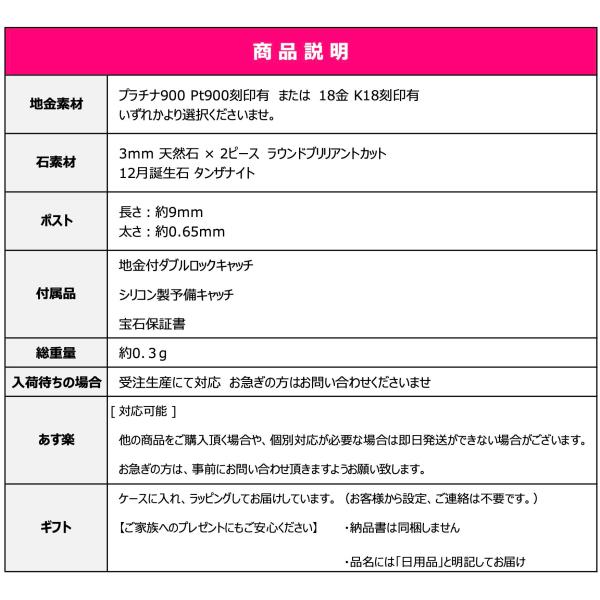 商品説明

| | |
|---|---|
| 地金素材 | プラチナ900 Pt900刻印有 または 18金 K18刻印有 いずれかより選択くださいませ。 |
| 石素材 | 3mm 天然石 × 2ピース ラウンドブリリアントカット 12月誕生石 タンザナイト |
| ポスト | 長さ：約9mm 太さ：約0.65mm |
| 付属品 | 地金付ダブルロックキャッチ シリコン製予備キャッチ 宝石保証書 |
| 総重量 | 約0.3g |
| 入荷待ちの場合 | 受注生産にて対応 お急ぎの方はお問い合わせくださいませ |
| あす楽 | [ 対応可能 ] 他の商品をご購入頂く場合や、個別対応が必要な場合は即日発送ができない場合がございます。 お急ぎの方は、事前にお問い合わせ頂きますようお願い致します。 |
| ギフト | ケースに入れ、ラッピングしてお届けしています。（お客様から設定、ご連絡は不要です。） 【ご家族へのプレゼントにもご安心ください】 ・納品書は同梱しません ・品名には「日用品」と明記してお届け |